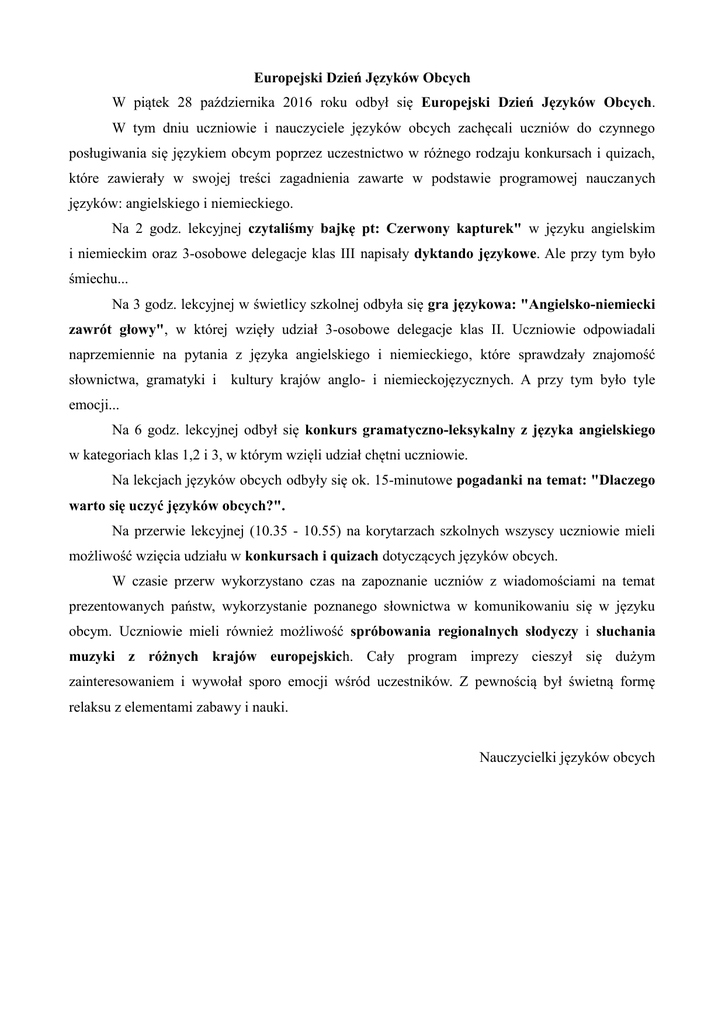 Europejski Dzień Języków Obcych

W piątek 28 października 2016 roku odbył się Europejski Dzień Języków Obcych.

W tym dniu uczniowie i nauczyciele języków obcych zachęcali uczniów do czynnego posługiwania się językiem obcym poprzez uczestnictwo w różnego rodzaju konkursach i quizach, które zawierały w swojej treści zagadnienia zawarte w podstawie programowej nauczanych języków: angielskiego i niemieckiego.

Na 2 godz. lekcyjnej czytaliśmy bajkę pt: Czerwony kapturek" w języku angielskim i niemieckim oraz 3-osobowe delegacje klas III napisały dyktando językowe. Ale przy tym było śmiechu...

Na 3 godz. lekcyjnej w świetlicy szkolnej odbyła się gra językowa: "Angielsko-niemiecki zawrót głowy", w której wzięły udział 3-osobowe delegacje klas II. Uczniowie odpowiadali naprzemiennie na pytania z języka angielskiego i niemieckiego, które sprawdzały znajomość słownictwa, gramatyki i kultury krajów anglo- i niemieckojęzycznych. A przy tym było tyle emocji...

Na 6 godz. lekcyjnej odbył się konkurs gramatyczno-leksykalny z języka angielskiego w kategoriach klas 1,2 i 3, w którym wzięli udział chętni uczniowie.

Na lekcjach języków obcych odbyły się ok. 15-minutowe pogadanki na temat: "Dlaczego warto się uczyć języków obcych?".

Na przerwie lekcyjnej (10.35 - 10.55) na korytarzach szkolnych wszyscy uczniowie mieli możliwość wzięcia udziału w konkursach i quizach dotyczących języków obcych.

W czasie przerw wykorzystano czas na zapoznanie uczniów z wiadomościami na temat prezentowanych państw, wykorzystanie poznanego słownictwa w komunikowaniu się w języku obcym. Uczniowie mieli również możliwość spróbowania regionalnych słodyczy i słuchania muzyki z różnych krajów europejskich. Cały program imprezy cieszył się dużym zainteresowaniem i wywołał sporo emocji wśród uczestników. Z pewnością był świetną formę relaksu z elementami zabawy i nauki.

Nauczycielki języków obcych